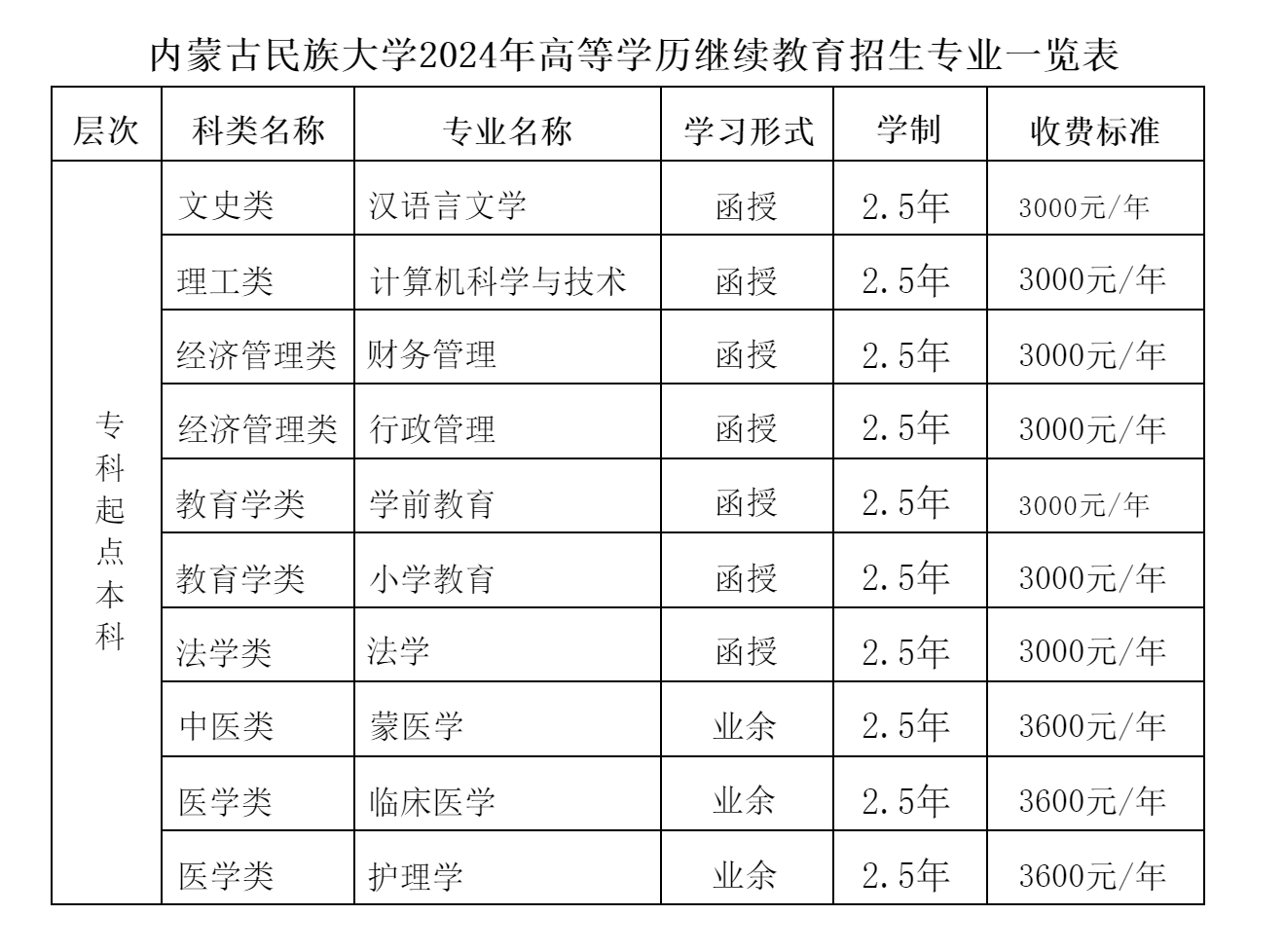 内蒙古民族大学2024年高等学历继续教育招生专业一览表

| 层次 | 科类名称 | 专业名称 | 学习形式 | 学制 | 收费标准 |
|---|---|---|---|---|---|
| 专科起点本科 | 文史类 | 汉语言文学 | 函授 | 2.5年 | 3000元/年 |
|  | 理工类 | 计算机科学与技术 | 函授 | 2.5年 | 3000元/年 |
|  | 经济管理类 | 财务管理 | 函授 | 2.5年 | 3000元/年 |
|  | 经济管理类 | 行政管理 | 函授 | 2.5年 | 3000元/年 |
|  | 教育学类 | 学前教育 | 函授 | 2.5年 | 3000元/年 |
|  | 教育学类 | 小学教育 | 函授 | 2.5年 | 3000元/年 |
|  | 法学类 | 法学 | 函授 | 2.5年 | 3000元/年 |
|  | 中医类 | 蒙医学 | 业余 | 2.5年 | 3600元/年 |
|  | 医学类 | 临床医学 | 业余 | 2.5年 | 3600元/年 |
|  | 医学类 | 护理学 | 业余 | 2.5年 | 3600元/年 |